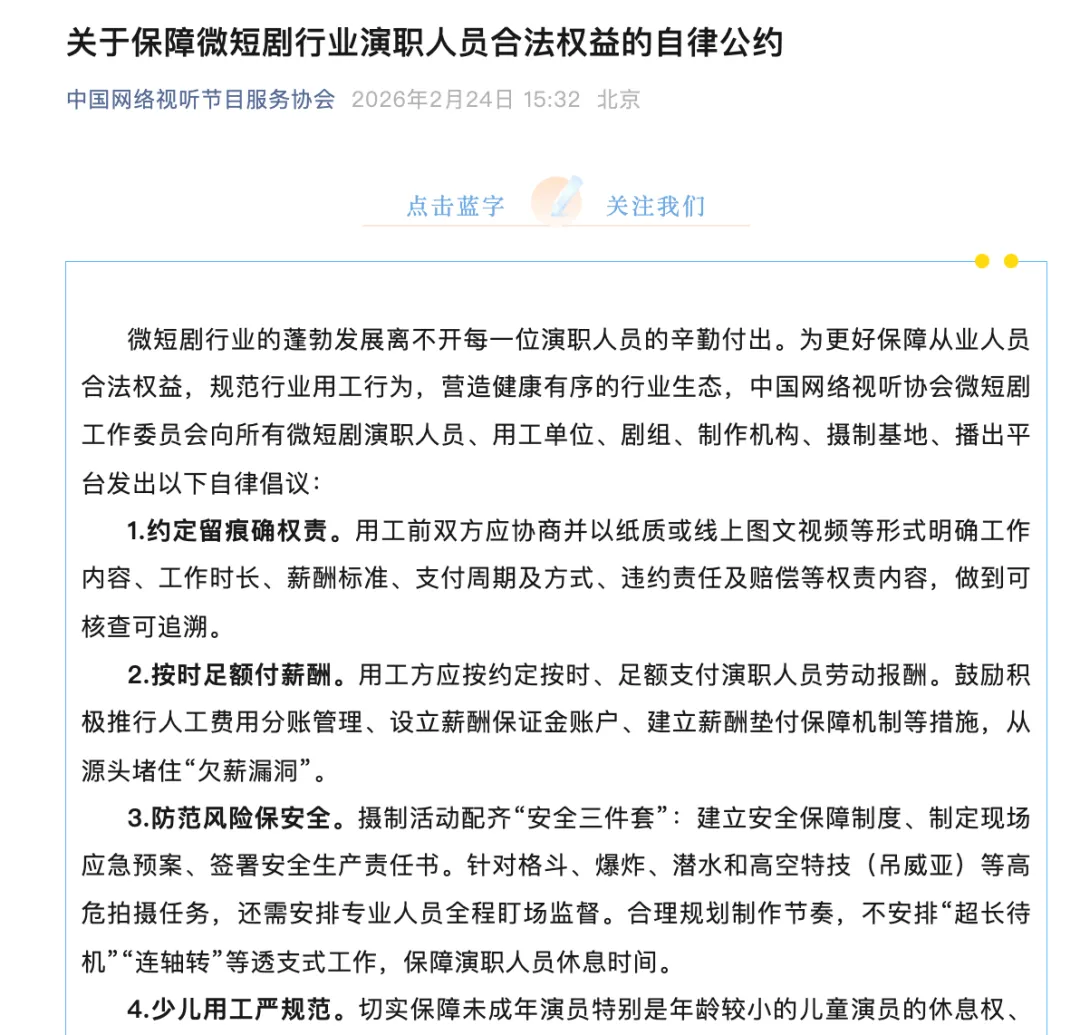 关于保障微短剧行业演职人员合法权益的自律公约

中国网络视听节目服务协会 2026年2月24日 15:32 北京

点击蓝字 关注我们

微短剧行业的蓬勃发展离不开每一位演职人员的辛勤付出。为更好保障从业人员合法权益，规范行业用工行为，营造健康有序的行业生态，中国网络视听协会微短剧工作委员会向所有微短剧演职人员、用工单位、剧组、制作机构、摄制基地、播出平台发出以下自律倡议：

1.约定留痕确权责。用工前双方应协商并以纸质或线上图文视频等形式明确工作内容、工作时长、薪酬标准、支付周期及方式、违约责任及赔偿等权责内容，做到可核查可追溯。

2.按时足额付薪酬。用工方应按约定按时、足额支付演职人员劳动报酬。鼓励积极推行人工费用分账管理、设立薪酬保证金账户、建立薪酬垫付保障机制等措施，从源头堵住“欠薪漏洞”。

3.防范风险保安全。摄制活动配齐“安全三件套”：建立安全保障制度、制定现场应急预案、签署安全生产责任书。针对格斗、爆炸、潜水和高空特技（吊威亚）等高危拍摄任务，还需安排专业人员全程盯场监督。合理规划制作节奏，不安排“超长待机”“连轴转”等透支式工作，保障演职人员休息时间。

4.少儿用工严规范。切实保障未成年演员特别是年龄较小的儿童演员的休息权、